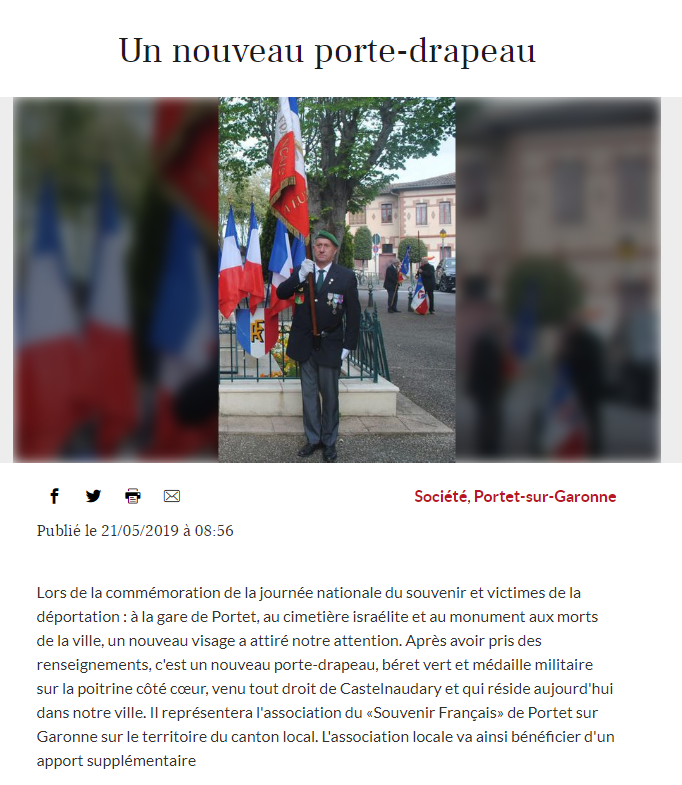 Un nouveau porte-drapeau

Société, Portet-sur-Garonne

Publié le 21/05/2019 à 08:56

Lors de la commémoration de la journée nationale du souvenir et victimes de la déportation : à la gare de Portet, au cimetière israélite et au monument aux morts de la ville, un nouveau visage a attiré notre attention. Après avoir pris des renseignements, c'est un nouveau porte-drapeau, béret vert et médaille militaire sur la poitrine côté cœur, venu tout droit de Castelnaudary et qui réside aujourd'hui dans notre ville. Il représentera l'association du «Souvenir Français» de Portet sur Garonne sur le territoire du canton local. L'association locale va ainsi bénéficier d'un apport supplémentaire